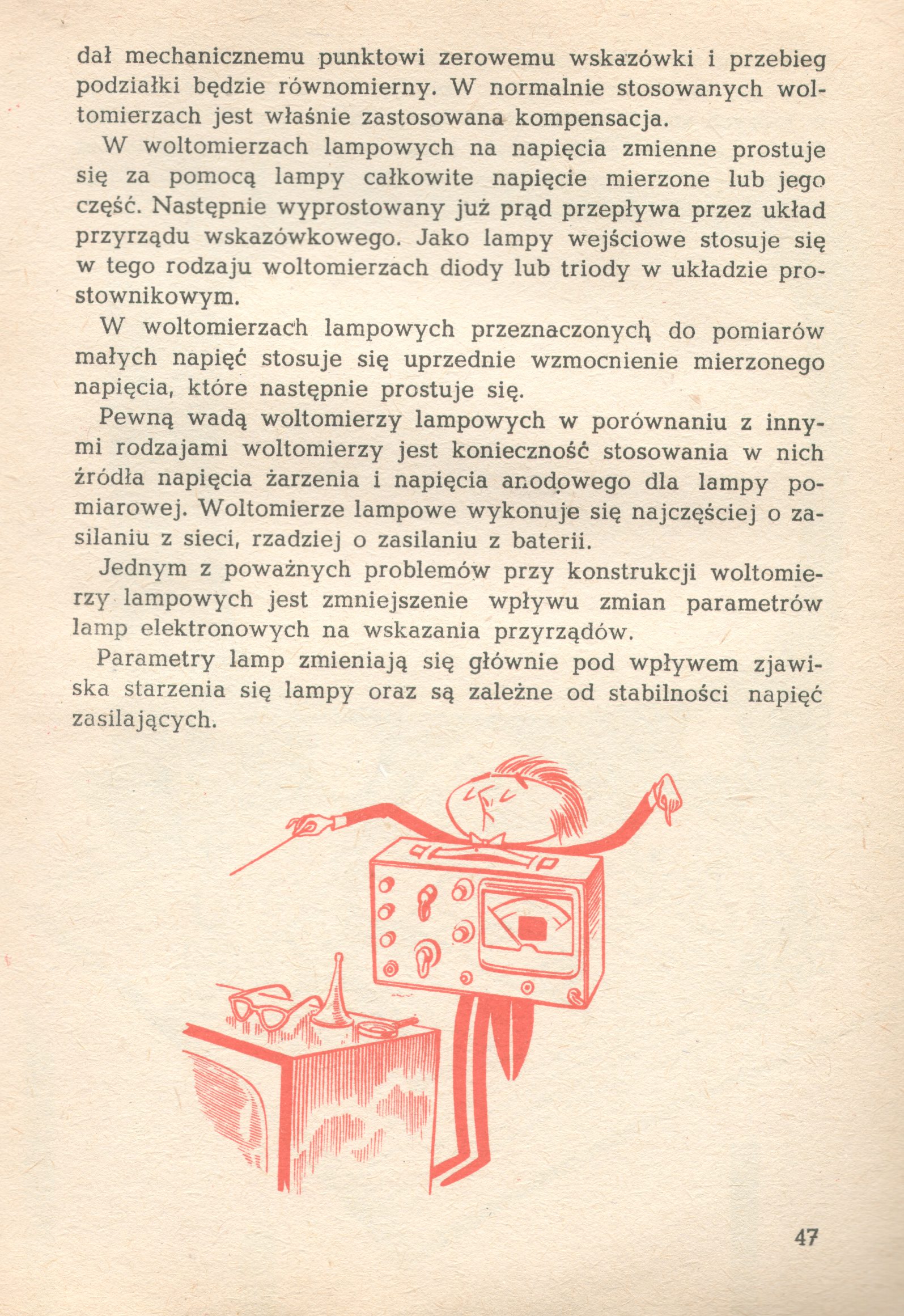 dał mechanicznemu punktowi zerowemu wskazówki i przebieg podziałki będzie równomierny. W normalnie stosowanych woltomierzach jest właśnie zastosowana kompensacja.

W woltomierzach lampowych na napięcia zmienne prostuje się za pomocą lampy całkowite napięcie mierzone lub jego część. Następnie wyprostowany już prąd przepływa przez układ przyrządu wskazówkowego. Jako lampy wejściowe stosuje się w tego rodzaju woltomierzach diody lub triody w układzie prostownikowym.

W woltomierzach lampowych przeznaczonych do pomiarów małych napięć stosuje się uprzednie wzmocnienie mierzonego napięcia, które następnie prostuje się.

Pewną wadą woltomierzy lampowych w porównaniu z innymi rodzajami woltomierzy jest konieczność stosowania w nich źródła napięcia żarzenia i napięcia anodowego dla lampy pomiarowej. Woltomierze lampowe wykonuje się najczęściej o zasilaniu z sieci, rzadziej o zasilaniu z baterii.

Jednym z poważnych problemów przy konstrukcji woltomierzy lampowych jest zmniejszenie wpływu zmian parametrów lamp elektronowych na wskazania przyrządów.

Parametry lamp zmieniają się głównie pod wpływem zjawiska starzenia się lampy oraz są zależne od stabilności napięć zasilających.

47